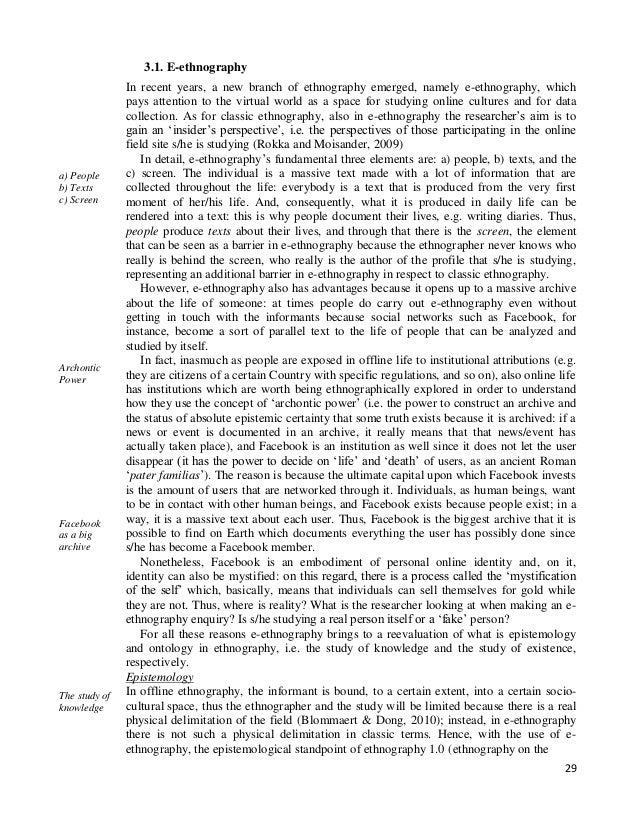 3.1. E-ethnography

In recent years, a new branch of ethnography emerged, namely e-ethnography, which pays attention to the virtual world as a space for studying online cultures and for data collection. As for classic ethnography, also in e-ethnography the researcher's aim is to gain an 'insider's perspective', i.e. the perspectives of those participating in the online field site s/he is studying (Rokka and Moisander, 2009)

a) People
b) Texts
c) Screen

In detail, e-ethnography's fundamental three elements are: a) people, b) texts, and the c) screen. The individual is a massive text made with a lot of information that are collected throughout the life: everybody is a text that is produced from the very first moment of her/his life. And, consequently, what it is produced in daily life can be rendered into a text: this is why people document their lives, e.g. writing diaries. Thus, people produce texts about their lives, and through that there is the screen, the element that can be seen as a barrier in e-ethnography because the ethnographer never knows who really is behind the screen, who really is the author of the profile that s/he is studying, representing an additional barrier in e-ethnography in respect to classic ethnography.

However, e-ethnography also has advantages because it opens up to a massive archive about the life of someone: at times people do carry out e-ethnography even without getting in touch with the informants because social networks such as Facebook, for instance, become a sort of parallel text to the life of people that can be analyzed and studied by itself.

Archontic Power

In fact, inasmuch as people are exposed in offline life to institutional attributions (e.g. they are citizens of a certain Country with specific regulations, and so on), also online life has institutions which are worth being ethnographically explored in order to understand how they use the concept of 'archontic power' (i.e. the power to construct an archive and the status of absolute epistemic certainty that some truth exists because it is archived: if a news or event is documented in an archive, it really means that that news/event has actually taken place), and Facebook is an institution as well since it does not let the user disappear (it has the power to decide on 'life' and 'death' of users, as an ancient Roman 'pater familias'). The reason is because the ultimate capital upon which Facebook invests is the amount of users that are networked through it. Individuals, as human beings, want to be in contact with other human beings, and Facebook exists because people exist; in a way, it is a massive text about each user. Thus, Facebook is the biggest archive that it is possible to find on Earth which documents everything the user has possibly done since s/he has become a Facebook member.

Facebook as a big archive

Nonetheless, Facebook is an embodiment of personal online identity and, on it, identity can also be mystified: on this regard, there is a process called the 'mystification of the self' which, basically, means that individuals can sell themselves for gold while they are not. Thus, where is reality? What is the researcher looking at when making an e-ethnography enquiry? Is s/he studying a real person itself or a 'fake' person?

For all these reasons e-ethnography brings to a reevaluation of what is epistemology and ontology in ethnography, i.e. the study of knowledge and the study of existence, respectively.

Epistemology

The study of knowledge

In offline ethnography, the informant is bound, to a certain extent, into a certain socio-cultural space, thus the ethnographer and the study will be limited because there is a real physical delimitation of the field (Blommaert & Dong, 2010); instead, in e-ethnography there is not such a physical delimitation in classic terms. Hence, with the use of e-ethnography, the epistemological standpoint of ethnography 1.0 (ethnography on the

29